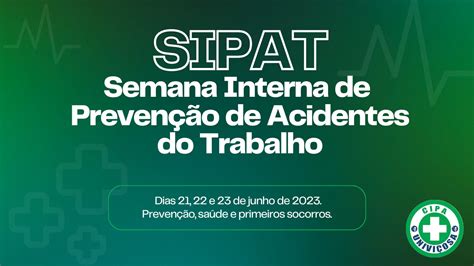 SIPAT
Semana Interna de Prevenção de Acidentes do Trabalho

Dias 21, 22 e 23 de junho de 2023.
Prevenção, saúde e primeiros socorros.

CIPA
UNIVIÇOSA